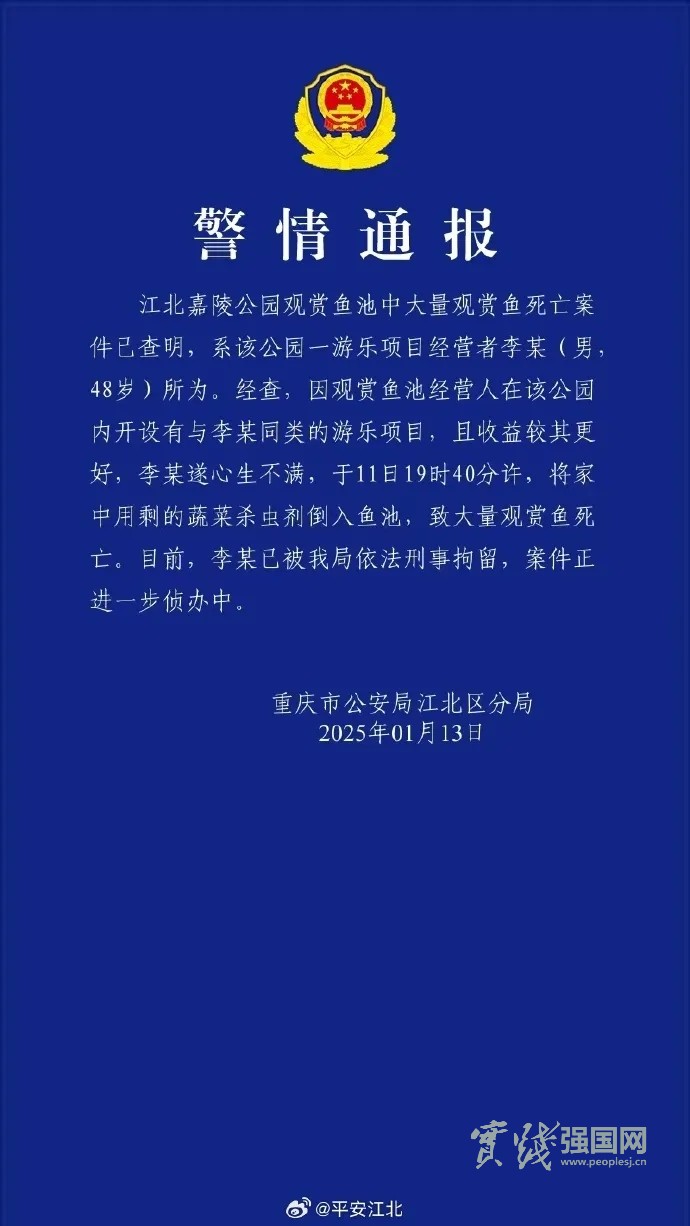 警情通报

江北嘉陵公园观赏鱼池中大量观赏鱼死亡案件已查明，系该公园一游乐项目经营者李某（男，48岁）所为。经查，因观赏鱼池经营人在该公园内开设有与李某同类的游乐项目，且收益较其更好，李某遂心生不满，于11日19时40分许，将家中用剩的蔬菜杀虫剂倒入鱼池，致大量观赏鱼死亡。目前，李某已被我局依法刑事拘留，案件正进一步侦办中。

重庆市公安局江北区分局
2025年01月13日

實踐强国网
www.peoplesj.cn

@平安江北